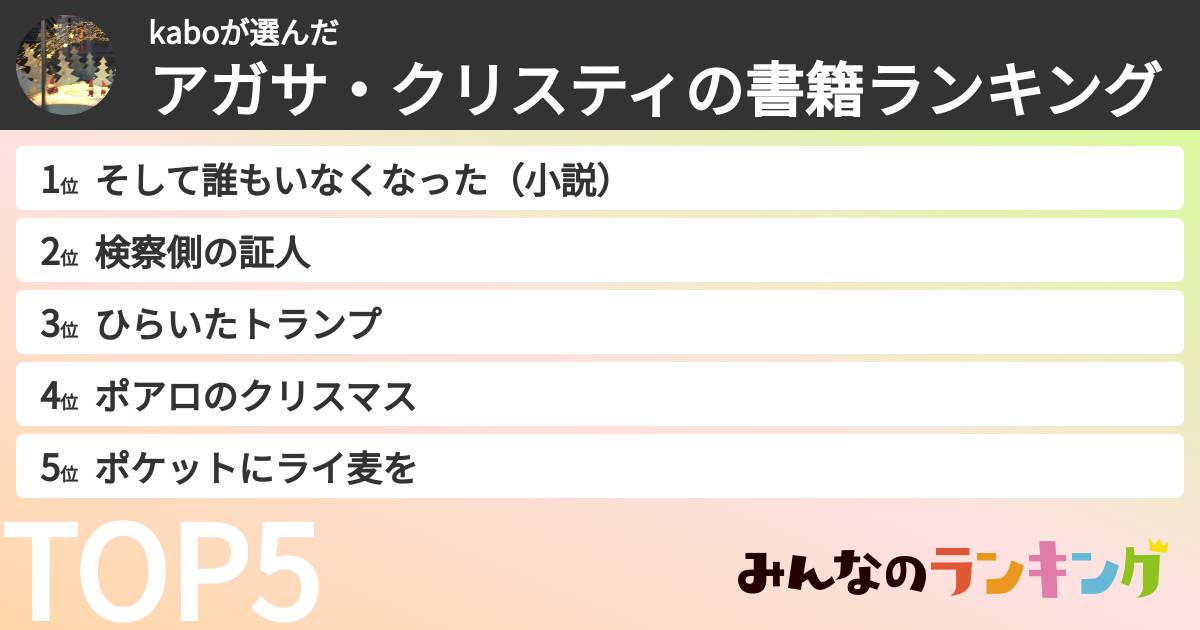 kaboが選んだ
アガサ・クリスティの書籍ランキング

1位 そして誰もいなくなった（小説）
2位 検察側の証人
3位 ひらいたトランプ
4位 ポアロのクリスマス
5位 ポケットにライ麦を

TOP5

みんなのランキング